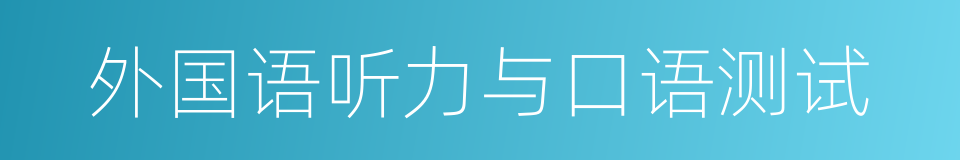 外国语听力与口语测试